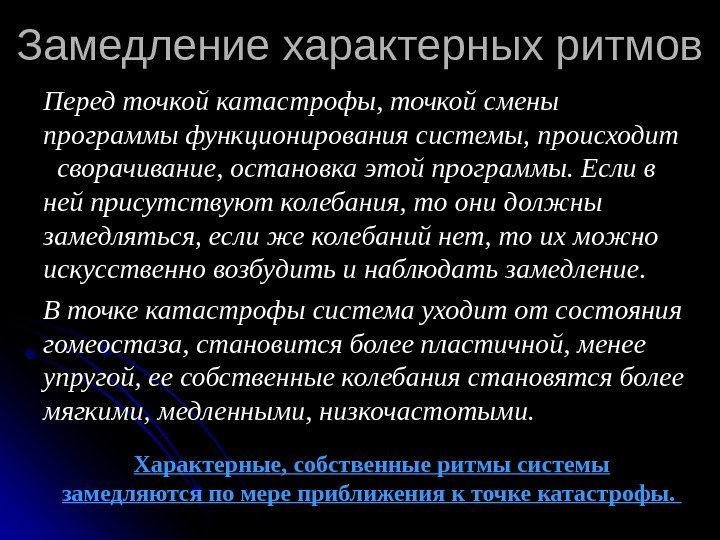 Замедление характерных ритмов

Перед точкой катастрофы, точкой смены программы функционирования системы, происходит сворачивание, остановка этой программы. Если в ней присутствуют колебания, то они должны замедляться, если же колебаний нет, то их можно искусственно возбудить и наблюдать замедление.

В точке катастрофы система уходит от состояния гомеостаза, становится более пластичной, менее упругой, ее собственные колебания становятся более мягкими, медленными, низкочастотыми.

Характерные, собственные ритмы системы замедляются по мере приближения к точке катастрофы.